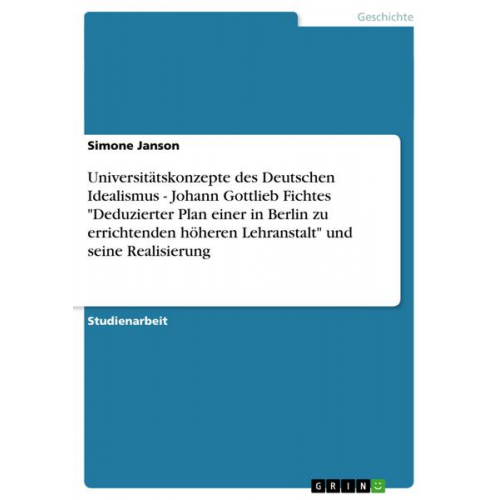 Geschichte

Simone Janson

Universitätskonzepte des Deutschen Idealismus - Johann Gottlieb Fichtes "Deduzierter Plan einer in Berlin zu errichtenden höheren Lehranstalt" und seine Realisierung

Studienarbeit

GRIN